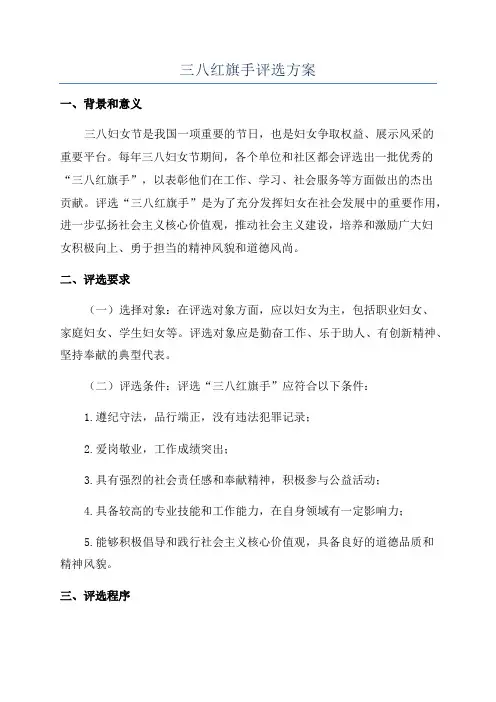 三八红旗手评选方案

一、背景和意义

三八妇女节是我国一项重要的节日，也是妇女争取权益、展示风采的重要平台。每年三八妇女节期间，各个单位和社区都会评选出一批优秀的“三八红旗手”，以表彰他们在工作、学习、社会服务等方面做出的杰出贡献。评选“三八红旗手”是为了充分发挥妇女在社会发展中的重要作用，进一步弘扬社会主义核心价值观，推动社会主义建设，培养和激励广大妇女积极向上、勇于担当的精神风貌和道德风尚。

二、评选要求

（一）选择对象：在评选对象方面，应以妇女为主，包括职业妇女、家庭妇女、学生妇女等。评选对象应是勤奋工作、乐于助人、有创新精神、坚持奉献的典型代表。

（二）评选条件：评选“三八红旗手”应符合以下条件：

1.遵纪守法，品行端正，没有违法犯罪记录；

2.爱岗敬业，工作成绩突出；

3.具有强烈的社会责任感和奉献精神，积极参与公益活动；

4.具备较高的专业技能和工作能力，在自身领域有一定影响力；

5.能够积极倡导和践行社会主义核心价值观，具备良好的道德品质和精神风貌。

三、评选程序